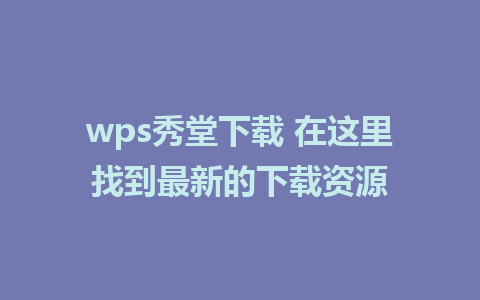 wps秀堂下载 在这里找到最新的下载资源